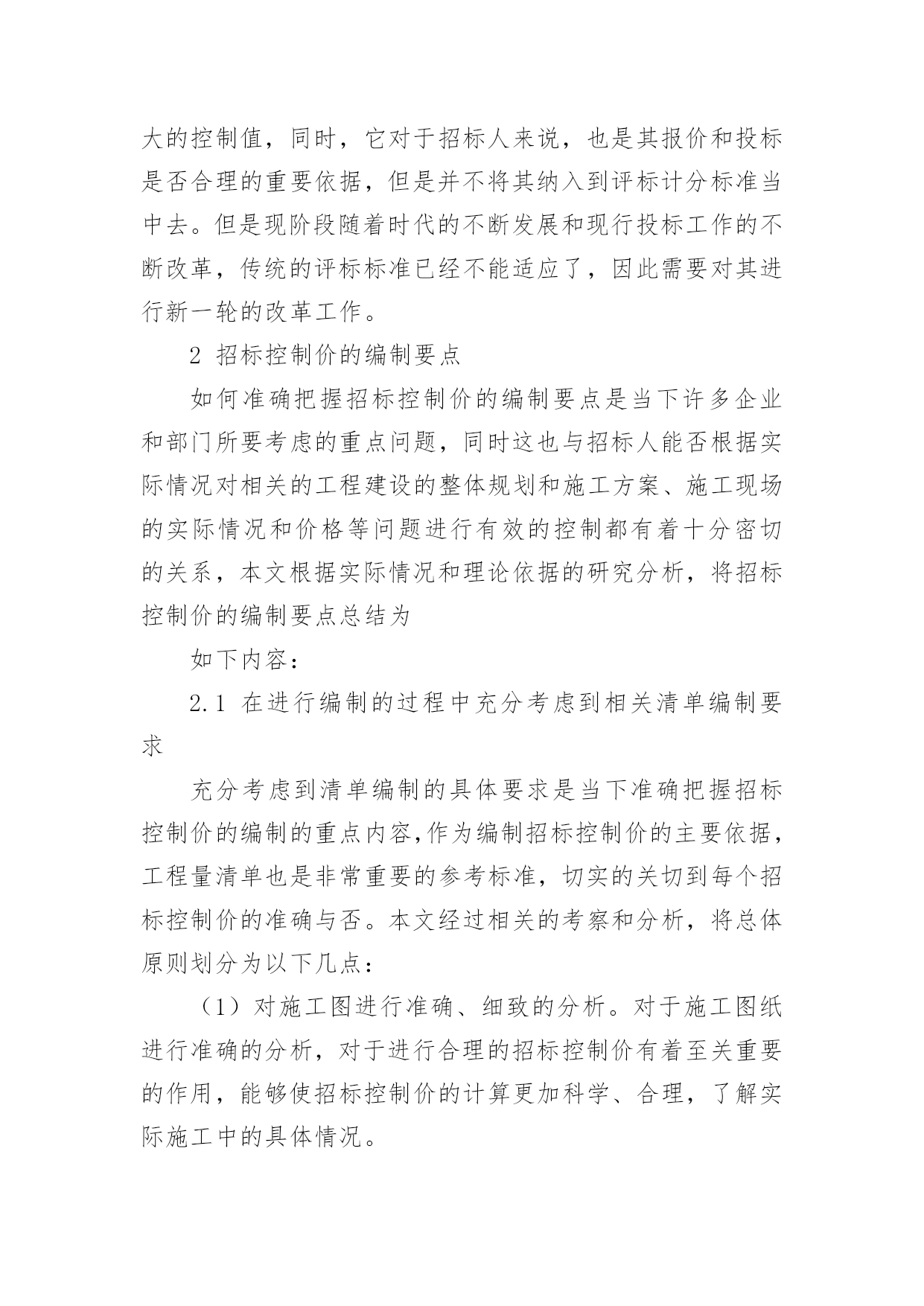 大的控制值，同时，它对于招标人来说，也是其报价和投标是否合理的重要依据，但是并不将其纳入到评标计分标准当中去。但是现阶段随着时代的不断发展和现行投标工作的不断改革，传统的评标标准已经不能适应了，因此需要对其进行新一轮的改革工作。

2 招标控制价的编制要点

如何准确把握招标控制价的编制要点是当下许多企业和部门所要考虑的重点问题，同时这也与招标人能否根据实际情况对相关的工程建设的整体规划和施工方案、施工现场的实际情况和价格等问题进行有效的控制都有着十分密切的关系，本文根据实际情况和理论依据的研究分析，将招标控制价的编制要点总结为

如下内容：

2.1 在进行编制的过程中充分考虑到相关清单编制要求

充分考虑到清单编制的具体要求是当下准确把握招标控制价的编制的重点内容,作为编制招标控制价的主要依据，工程量清单也是非常重要的参考标准，切实的关切到每个招标控制价的准确与否。本文经过相关的考察和分析，将总体原则划分为以下几点：

（1）对施工图进行准确、细致的分析。对于施工图纸进行准确的分析，对于进行合理的招标控制价有着至关重要的作用，能够使招标控制价的计算更加科学、合理，了解实际施工中的具体情况。